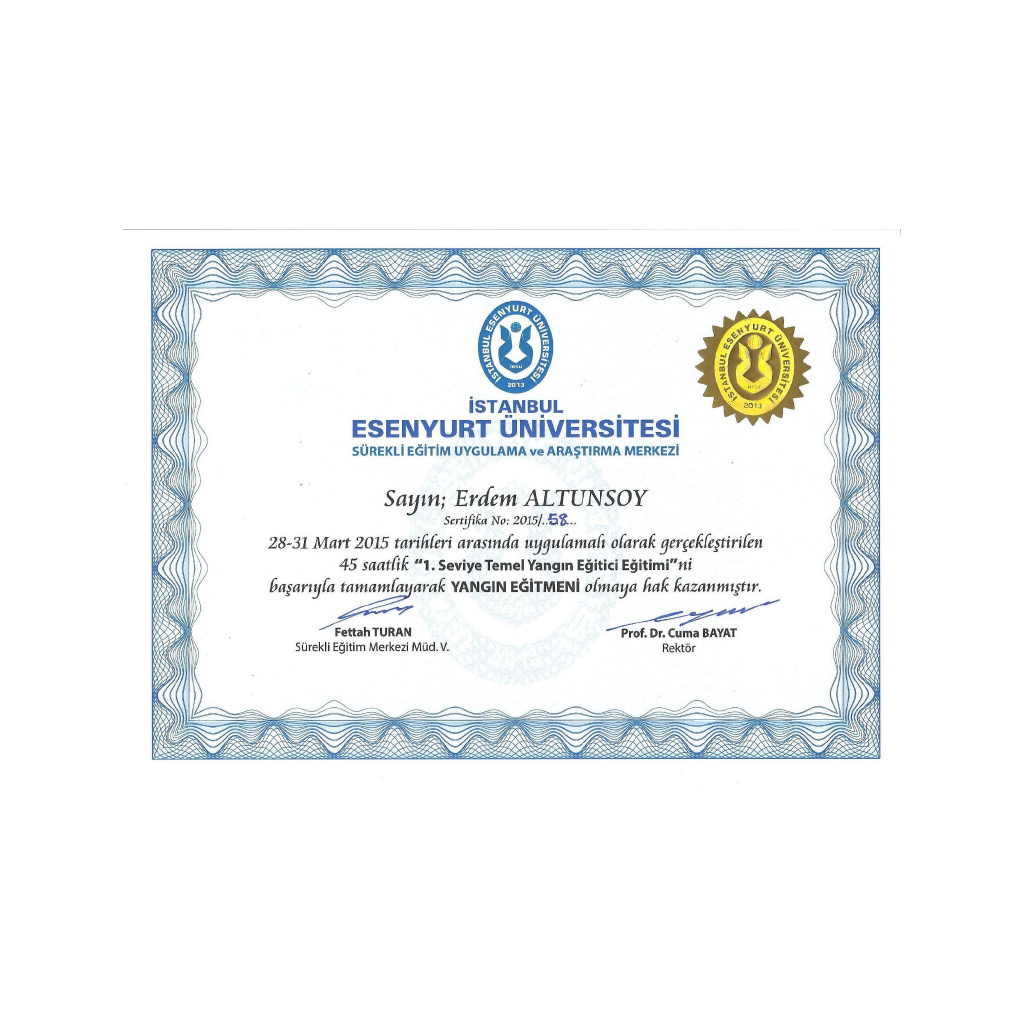 İSTANBUL ESENYURT ÜNİVERSİTESİ
2013

İSTANBUL ESENYURT ÜNİVERSİTESİ
2013

İSTANBUL
ESENYURT ÜNİVERSİTESİ
SÜREKLİ EĞİTİM UYGULAMA ve ARAŞTIRMA MERKEZİ

Sayın; Erdem ALTUNSOY
Sertifika No: 2015/..58...

28-31 Mart 2015 tarihleri arasında uygulamalı olarak gerçekleştirilen 45 saatlik "1. Seviye Temel Yangın Eğitici Eğitimi"ni başarıyla tamamlayarak YANGIN EĞİTMENİ olmaya hak kazanmıştır.

Fettah TURAN
Sürekli Eğitim Merkezi Müd. V.

Prof. Dr. Cuma BAYAT
Rektör